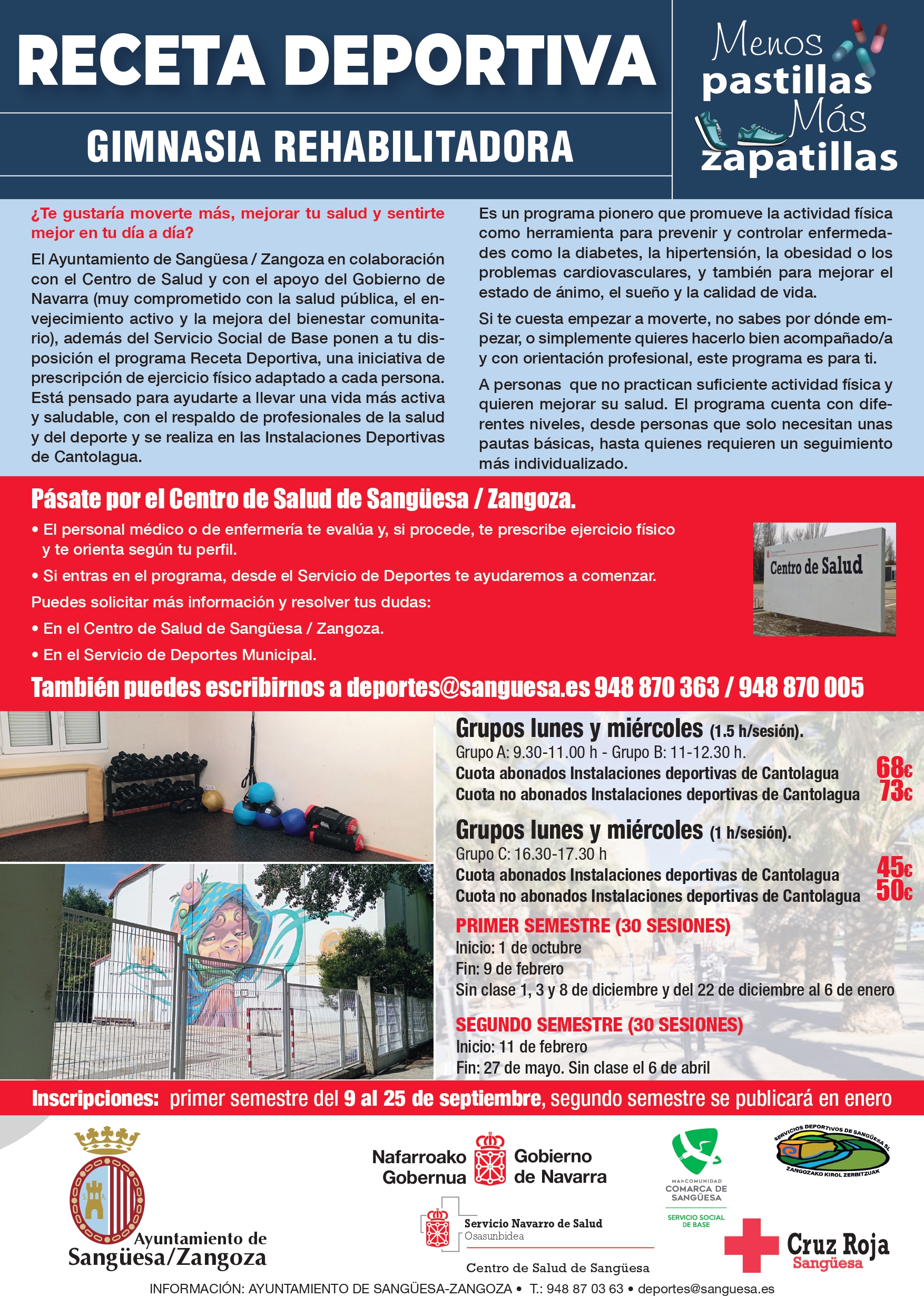 RECETA DEPORTIVA

GIMNASIA REHABILITADORA

Menos pastillas Más zapatillas

¿Te gustaría moverte más, mejorar tu salud y sentirte mejor en tu día a día?

El Ayuntamiento de Sangüesa / Zangoza en colaboración con el Centro de Salud y con el apoyo del Gobierno de Navarra (muy comprometido con la salud pública, el envejecimiento activo y la mejora del bienestar comunitario), además del Servicio Social de Base ponen a tu disposición el programa Receta Deportiva, una iniciativa de prescripción de ejercicio físico adaptado a cada persona. Está pensado para ayudarte a llevar una vida más activa y saludable, con el respaldo de profesionales de la salud y del deporte y se realiza en las Instalaciones Deportivas de Cantolagua.

Es un programa pionero que promueve la actividad física como herramienta para prevenir y controlar enfermedades como la diabetes, la hipertensión, la obesidad o los problemas cardiovasculares, y también para mejorar el estado de ánimo, el sueño y la calidad de vida.

Si te cuesta empezar a moverte, no sabes por dónde empezar, o simplemente quieres hacerlo bien acompañado/a y con orientación profesional, este programa es para ti.

A personas que no practican suficiente actividad física y quieren mejorar su salud. El programa cuenta con diferentes niveles, desde personas que solo necesitan unas pautas básicas, hasta quienes requieren un seguimiento más individualizado.

Pásate por el Centro de Salud de Sangüesa / Zangoza.

• El personal médico o de enfermería te evalúa y, si procede, te prescribe ejercicio físico y te orienta según tu perfil.

• Si entras en el programa, desde el Servicio de Deportes te ayudaremos a comenzar.

Puedes solicitar más información y resolver tus dudas:

• En el Centro de Salud de Sangüesa / Zangoza.

• En el Servicio de Deportes Municipal.

Centro de Salud

También puedes escribirnos a deportes@sanguesa.es 948 870 363 / 948 870 005

Grupos lunes y miércoles (1.5 h/sesión).
Grupo A: 9.30-11.00 h - Grupo B: 11-12.30 h.
Cuota abonados Instalaciones deportivas de Cantolagua 68€
Cuota no abonados Instalaciones deportivas de Cantolagua 73€

Grupos lunes y miércoles (1 h/sesión).
Grupo C: 16.30-17.30 h
Cuota abonados Instalaciones deportivas de Cantolagua 45€
Cuota no abonados Instalaciones deportivas de Cantolagua 50€

PRIMER SEMESTRE (30 SESIONES)
Inicio: 1 de octubre
Fin: 9 de febrero
Sin clase 1, 3 y 8 de diciembre y del 22 de diciembre al 6 de enero

SEGUNDO SEMESTRE (30 SESIONES)
Inicio: 11 de febrero
Fin: 27 de mayo. Sin clase el 6 de abril

Inscripciones: primer semestre del 9 al 25 de septiembre, segundo semestre se publicará en enero

Ayuntamiento de Sangüesa/Zangoza

Nafarroako Gobernua Gobierno de Navarra

Servicio Navarro de Salud Osasunbidea

Centro de Salud de Sangüesa

MANCOMUNIDAD COMARCA DE SANGÜESA SERVICIO SOCIAL DE BASE

SERVICIOS DEPORTIVOS DE SANGÜESA SL ZANGOZAKO KIROL ZERBITZUAK

Cruz Roja Sangüesa

INFORMACIÓN: AYUNTAMIENTO DE SANGÜESA-ZANGOZA • T.: 948 87 03 63 • deportes@sanguesa.es